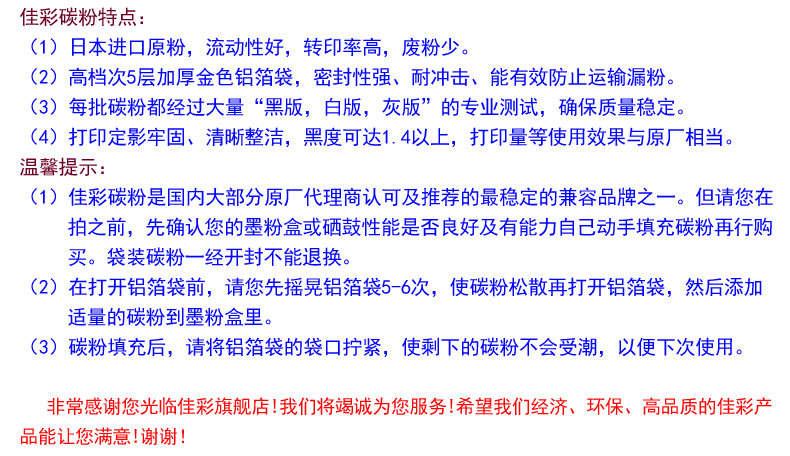 佳彩碳粉特点：

（1）日本进口原粉，流动性好，转印率高，废粉少。

（2）高档次5层加厚金色铝箔袋，密封性强、耐冲击、能有效防止运输漏粉。

（3）每批碳粉都经过大量“黑版，白版，灰版”的专业测试，确保质量稳定。

（4）打印定影牢固、清晰整洁，黑度可达1.4以上，打印量等使用效果与原厂相当。

温馨提示：

（1）佳彩碳粉是国内大部分原厂代理商认可及推荐的最稳定的兼容品牌之一。但请您在拍之前，先确认您的墨粉盒或硒鼓性能是否良好及有能力自己动手填充碳粉再行购买。袋装碳粉一经开封不能退换。

（2）在打开铝箔袋前，请您先摇晃铝箔袋5-6次，使碳粉松散再打开铝箔袋，然后添加适量的碳粉到墨粉盒里。

（3）碳粉填充后，请将铝箔袋的袋口拧紧，使剩下的碳粉不会受潮，以便下次使用。

非常感谢您光临佳彩旗舰店!我们将竭诚为您服务!希望我们经济、环保、高品质的佳彩产品能让您满意!谢谢!